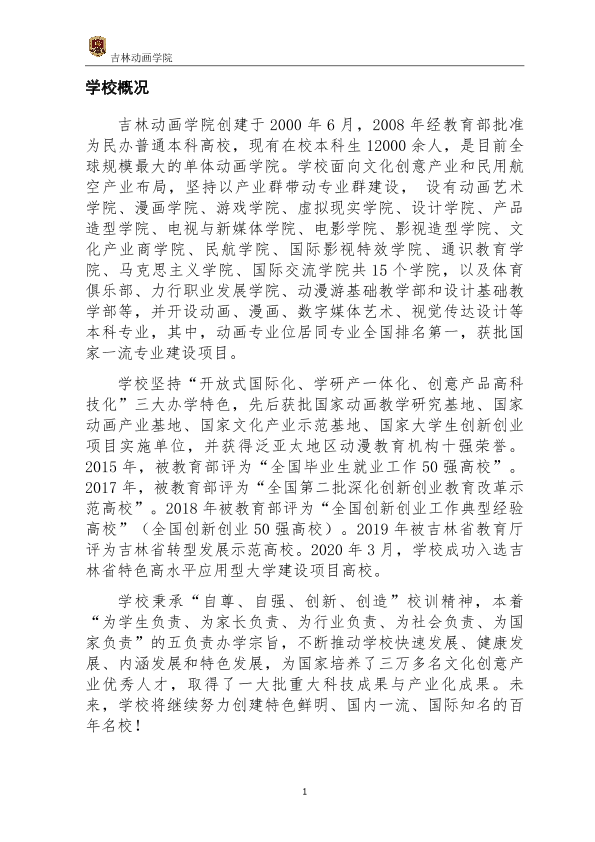 吉林动画学院

学校概况

吉林动画学院创建于2000年6月，2008年经教育部批准为民办普通本科高校，现有在校本科生12000余人，是目前全球规模最大的单体动画学院。学校面向文化创意产业和民用航空产业布局，坚持以产业群带动专业群建设，设有动画艺术学院、漫画学院、游戏学院、虚拟现实学院、设计学院、产品造型学院、电视与新媒体学院、电影学院、影视造型学院、文化产业商学院、民航学院、国际影视特效学院、通识教育学院、马克思主义学院、国际交流学院共15个学院，以及体育俱乐部、力行职业发展学院、动漫游基础教学部和设计基础教学部等，并开设动画、漫画、数字媒体艺术、视觉传达设计等本科专业，其中，动画专业位居同专业全国排名第一，获批国家一流专业建设项目。

学校坚持“开放式国际化、学研产一体化、创意产品高科技化”三大办学特色，先后获批国家动画教学研究基地、国家动画产业基地、国家文化产业示范基地、国家大学生创新创业项目实施单位，并获得泛亚太地区动漫教育机构十强荣誉。2015年，被教育部评为“全国毕业生就业工作50强高校”。2017年，被教育部评为“全国第二批深化创新创业教育改革示范高校”。2018年被教育部评为“全国创新创业工作典型经验高校”（全国创新创业50强高校）。2019年被吉林省教育厅评为吉林省转型发展示范高校。2020年3月，学校成功入选吉林省特色高水平应用型大学建设项目高校。

学校秉承“自尊、自强、创新、创造”校训精神，本着“为学生负责、为家长负责、为行业负责、为社会负责、为国家负责”的五负责办学宗旨，不断推动学校快速发展、健康发展、内涵发展和特色发展，为国家培养了三万多名文化创意产业优秀人才，取得了一大批重大科技成果与产业化成果。未来，学校将继续努力创建特色鲜明、国内一流、国际知名的百年名校！

1